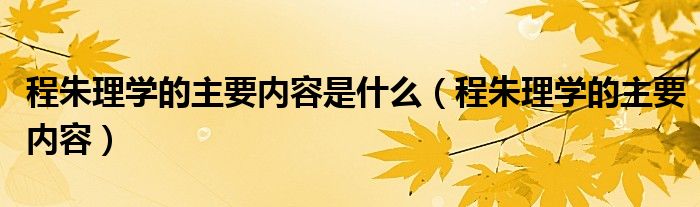 程朱理学的主要内容是什么（程朱理学的主要内容）